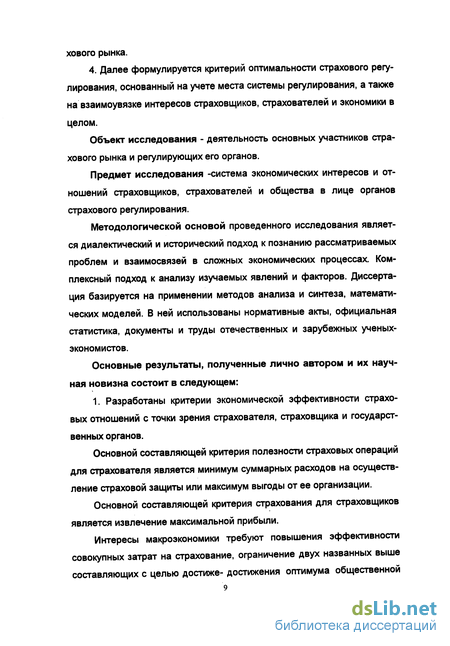 хового рынка.

4. Далее формулируется критерий оптимальности страхового регулирования, основанный на учете места системы регулирования, а также на взаимоувязке интересов страховщиков, страхователей и экономики в целом.

Объект исследования - деятельность основных участников страхового рынка и регулирующих его органов.

Предмет исследования -система экономических интересов и отношений страховщиков, страхователей и общества в лице органов страхового регулирования.

Методологической основой проведенного исследования является диалектический и исторический подход к познанию рассматриваемых проблем и взаимосвязей в сложных экономических процессах. Комплексный подход к анализу изучаемых явлений и факторов. Диссертация базируется на применении методов анализа и синтеза, математических моделей. В ней использованы нормативные акты, официальная статистика, документы и труды отечественных и зарубежных ученых-экономистов.

Основные результаты, полученные лично автором и их научная новизна состоит в следующем:

1. Разработаны критерии экономической эффективности страховых отношений с точки зрения страхователя, страховщика и государственных органов.

Основной составляющей критерия полезности страховых операций для страхователя является минимум суммарных расходов на осуществление страховой защиты или максимум выгоды от ее организации.

Основной составляющей критерия страхования для страховщиков является извлечение максимальной прибыли.

Интересы макроэкономики требуют повышения эффективности совокупных затрат на страхование, ограничение двух названных выше составляющих с целью достиже- достижения оптимума общественной

9

dsLib.net
библиотека диссертаций